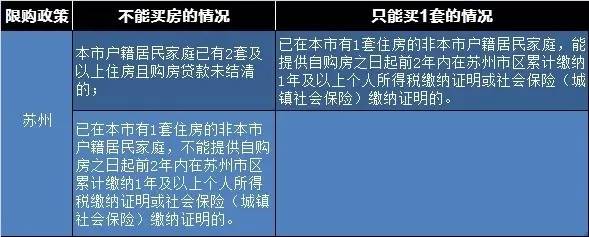 | 限购政策 | 不能买房的情况 | 只能买1套的情况 |
|---|---|---|
| 苏州 | 本市户籍居民家庭已有2套及以上住房且购房贷款未结清的； | 已在本市有1套住房的非本市户籍居民家庭，能提供自购房之日起前2年内在苏州市区累计缴纳1年及以上个人所得税缴纳证明或社会保险（城镇社会保险）缴纳证明的。 |
| | 已在本市有1套住房的非本市户籍居民家庭，不能提供自购房之日起前2年内在苏州市区累计缴纳1年及以上个人所得税缴纳证明或社会保险（城镇社会保险）缴纳证明的。 | |